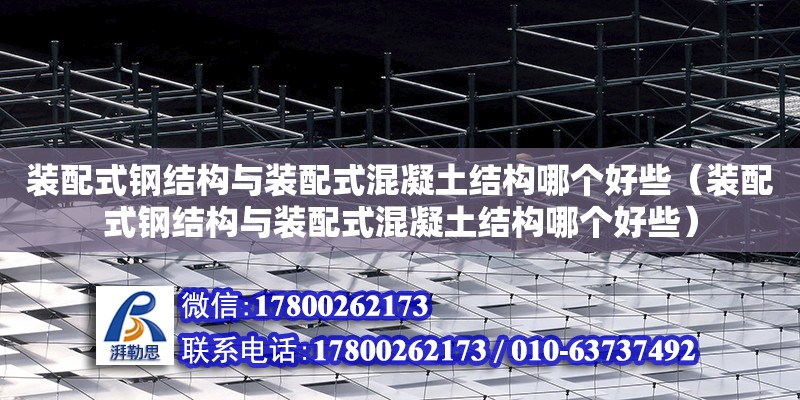 装配式钢结构与装配式混凝土结构哪个好些（装配式钢结构与装配式混凝土结构哪个好些）

湃勒思

微信:17800262173

联系电话:17800262173 / 010-63737492